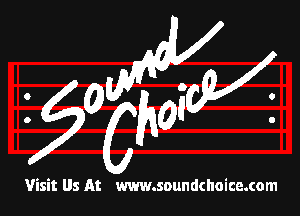 Sound Choice

Visit Us At www.soundchoice.com